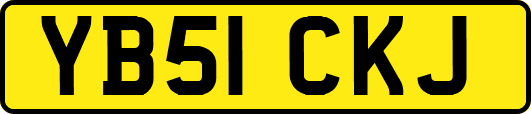 YB51 CKJ